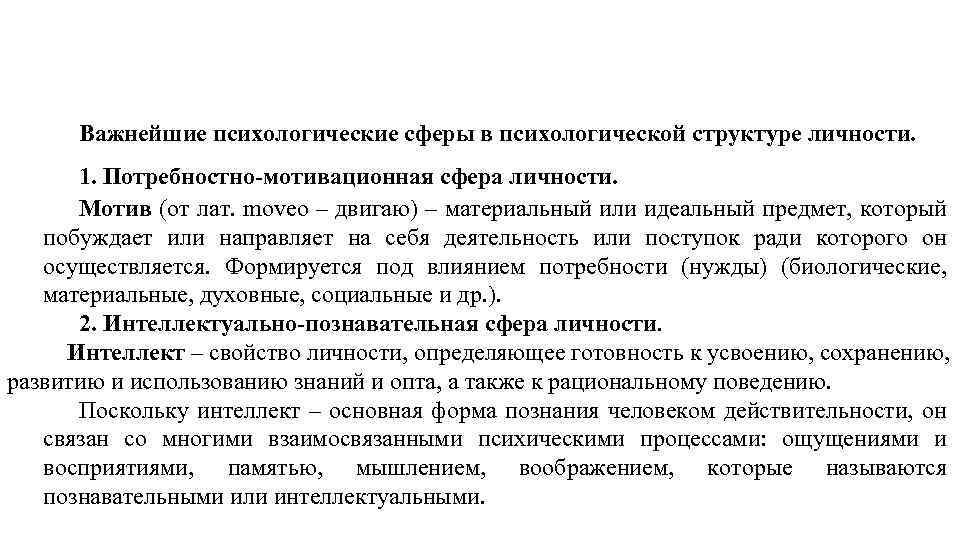 Важнейшие психологические сферы в психологической структуре личности.

1. Потребностно-мотивационная сфера личности.

Мотив (от лат. moveo – двигаю) – материальный или идеальный предмет, который побуждает или направляет на себя деятельность или поступок ради которого он осуществляется. Формируется под влиянием потребности (нужды) (биологические, материальные, духовные, социальные и др.).

2. Интеллектуально-познавательная сфера личности.

Интеллект – свойство личности, определяющее готовность к усвоению, сохранению, развитию и использованию знаний и опта, а также к рациональному поведению.

Поскольку интеллект – основная форма познания человеком действительности, он связан со многими взаимосвязанными психическими процессами: ощущениями и восприятиями, памятью, мышлением, воображением, которые называются познавательными или интеллектуальными.